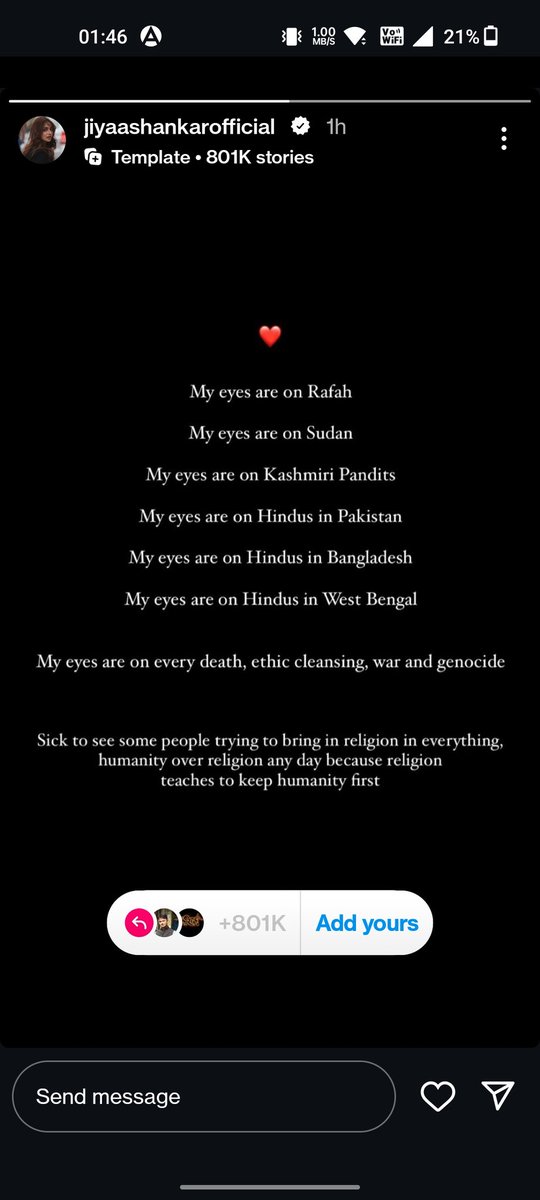 01:46 1.00 MB/S Vo WiFi 21%

jiyaashankarofficial 1h
Template • 801K stories

❤️

My eyes are on Rafah

My eyes are on Sudan

My eyes are on Kashmiri Pandits

My eyes are on Hindus in Pakistan

My eyes are on Hindus in Bangladesh

My eyes are on Hindus in West Bengal

My eyes are on every death, ethic cleansing, war and genocide

Sick to see some people trying to bring in religion in everything, humanity over religion any day because religion teaches to keep humanity first

+801K Add yours

Send message